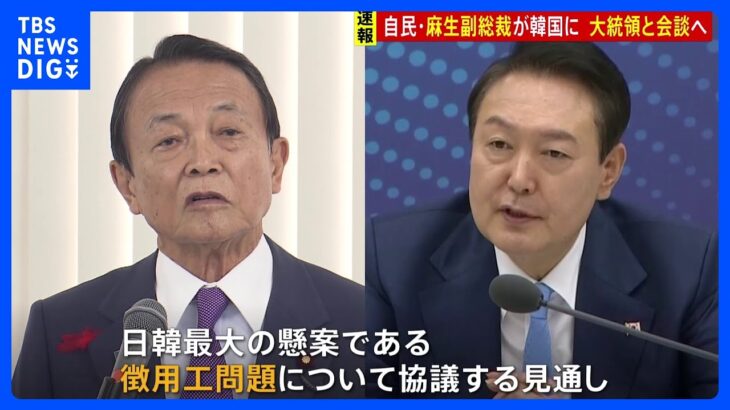 TBS NEWS DIG

速報

自民・麻生副総裁が韓国に 大統領と会談へ

日韓最大の懸案である
徴用工問題について協議する見通し